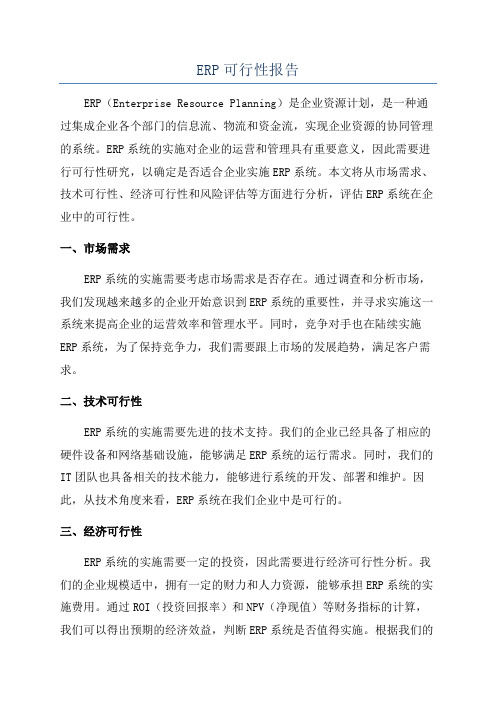 ERP可行性报告

ERP（Enterprise Resource Planning）是企业资源计划，是一种通过集成企业各个部门的信息流、物流和资金流，实现企业资源的协同管理的系统。ERP系统的实施对企业的运营和管理具有重要意义，因此需要进行可行性研究，以确定是否适合企业实施ERP系统。本文将从市场需求、技术可行性、经济可行性和风险评估等方面进行分析，评估ERP系统在企业中的可行性。

一、市场需求

ERP系统的实施需要考虑市场需求是否存在。通过调查和分析市场，我们发现越来越多的企业开始意识到ERP系统的重要性，并寻求实施这一系统来提高企业的运营效率和管理水平。同时，竞争对手也在陆续实施ERP系统，为了保持竞争力，我们需要跟上市场的发展趋势，满足客户需求。

二、技术可行性

ERP系统的实施需要先进的技术支持。我们的企业已经具备了相应的硬件设备和网络基础设施，能够满足ERP系统的运行需求。同时，我们的IT团队也具备相关的技术能力，能够进行系统的开发、部署和维护。因此，从技术角度来看，ERP系统在我们企业中是可行的。

三、经济可行性

ERP系统的实施需要一定的投资，因此需要进行经济可行性分析。我们的企业规模适中，拥有一定的财力和人力资源，能够承担ERP系统的实施费用。通过ROI（投资回报率）和NPV（净现值）等财务指标的计算，我们可以得出预期的经济效益，判断ERP系统是否值得实施。根据我们的